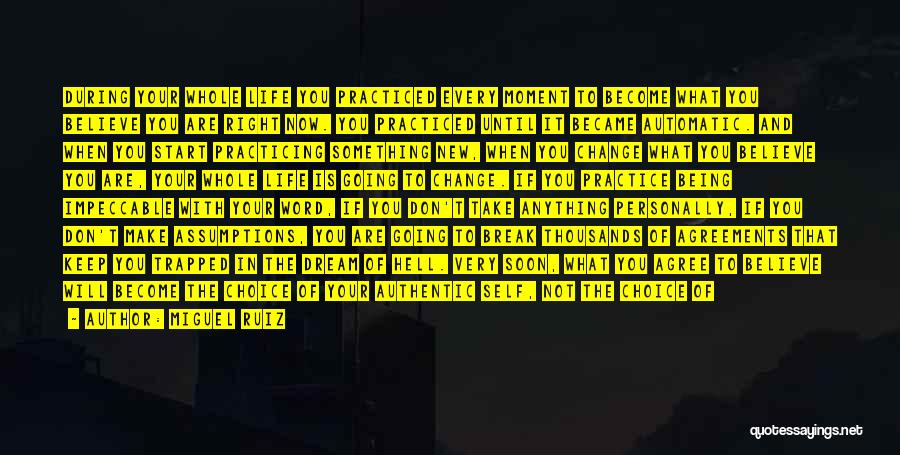 DURING YOUR WHOLE LIFE YOU PRACTICED EVERY MOMENT TO BECOME WHAT YOU BELIEVE YOU ARE RIGHT NOW. YOU PRACTICED UNTIL IT BECAME AUTOMATIC. AND WHEN YOU START PRACTICING SOMETHING NEW, WHEN YOU CHANGE WHAT YOU BELIEVE YOU ARE, YOUR WHOLE LIFE IS GOING TO CHANGE. IF YOU PRACTICE BEING IMPECCABLE WITH YOUR WORD, IF YOU DON'T TAKE ANYTHING PERSONALLY, IF YOU DON'T MAKE ASSUMPTIONS, YOU ARE GOING TO BREAK THOUSANDS OF AGREEMENTS THAT KEEP YOU TRAPPED IN THE DREAM OF HELL. VERY SOON, WHAT YOU AGREE TO BELIEVE WILL BECOME THE CHOICE OF YOUR AUTHENTIC SELF, NOT THE CHOICE OF

- AUTHOR: MIGUEL RUIZ

quotessayings.net